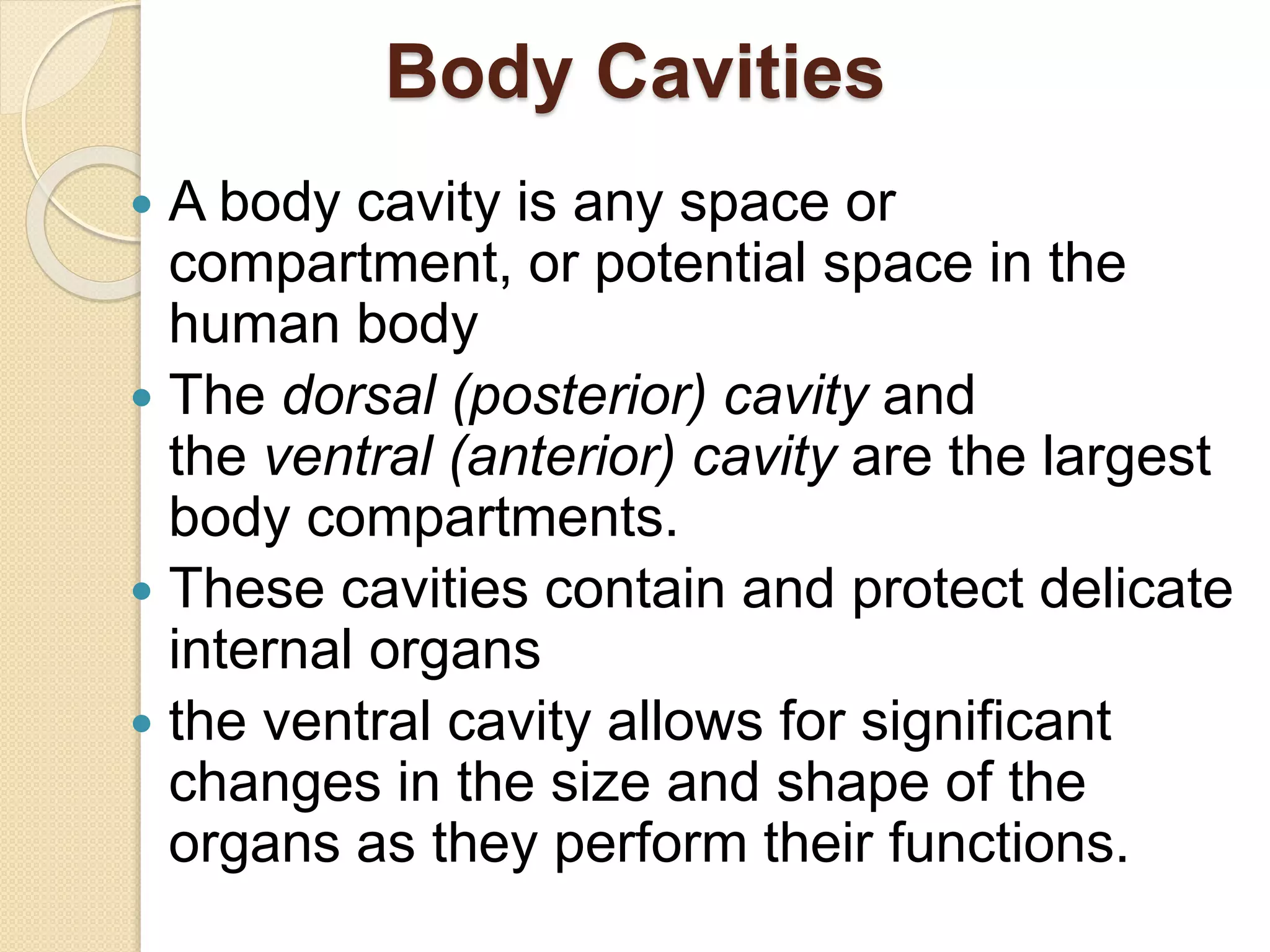 Body Cavities

- A body cavity is any space or compartment, or potential space in the human body
- The dorsal (posterior) cavity and the ventral (anterior) cavity are the largest body compartments.
- These cavities contain and protect delicate internal organs
- the ventral cavity allows for significant changes in the size and shape of the organs as they perform their functions.